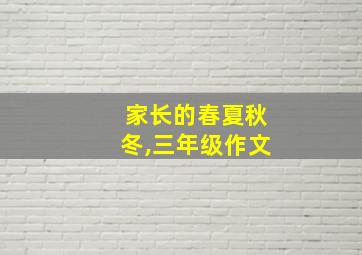 家长的春夏秋冬,三年级作文